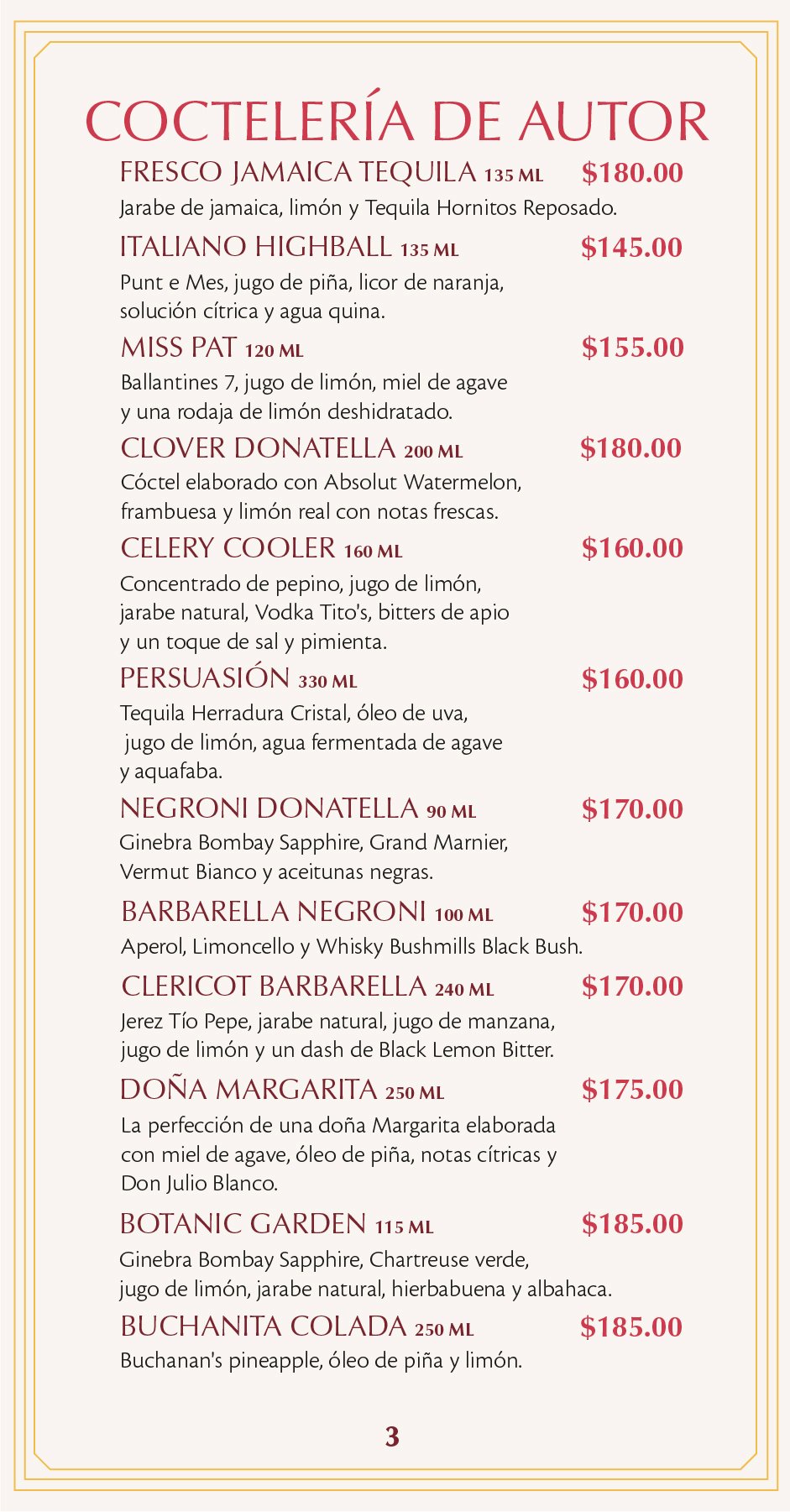 COCTELERÍA DE AUTOR

FRESCO JAMAICA TEQUILA 135 ML $180.00
Jarabe de jamaica, limón y Tequila Hornitos Reposado.

ITALIANO HIGHBALL 135 ML $145.00
Punt e Mes, jugo de piña, licor de naranja, solución cítrica y agua quina.

MISS PAT 120 ML $155.00
Ballantines 7, jugo de limón, miel de agave y una rodaja de limón deshidratado.

CLOVER DONATELLA 200 ML $180.00
Cóctel elaborado con Absolut Watermelon, frambuesa y limón real con notas frescas.

CELERY COOLER 160 ML $160.00
Concentrado de pepino, jugo de limón, jarabe natural, Vodka Tito's, bitters de apio y un toque de sal y pimienta.

PERSUASIÓN 330 ML $160.00
Tequila Herradura Cristal, óleo de uva, jugo de limón, agua fermentada de agave y aquafaba.

NEGRONI DONATELLA 90 ML $170.00
Ginebra Bombay Sapphire, Grand Marnier, Vermut Bianco y aceitunas negras.

BARBARELLA NEGRONI 100 ML $170.00
Aperol, Limoncello y Whisky Bushmills Black Bush.

CLERICOT BARBARELLA 240 ML $170.00
Jerez Tío Pepe, jarabe natural, jugo de manzana, jugo de limón y un dash de Black Lemon Bitter.

DOÑA MARGARITA 250 ML $175.00
La perfección de una doña Margarita elaborada con miel de agave, óleo de piña, notas cítricas y Don Julio Blanco.

BOTANIC GARDEN 115 ML $185.00
Ginebra Bombay Sapphire, Chartreuse verde, jugo de limón, jarabe natural, hierbabuena y albahaca.

BUCHANITA COLADA 250 ML $185.00
Buchanan's pineapple, óleo de piña y limón.

3